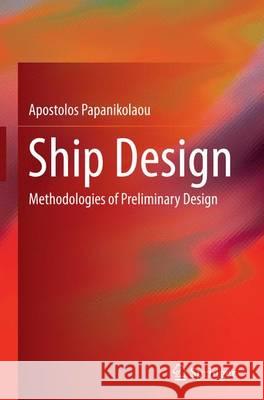 Apostolos Papanikolaou

Ship Design

Methodologies of Preliminary Design

Kraina Książek